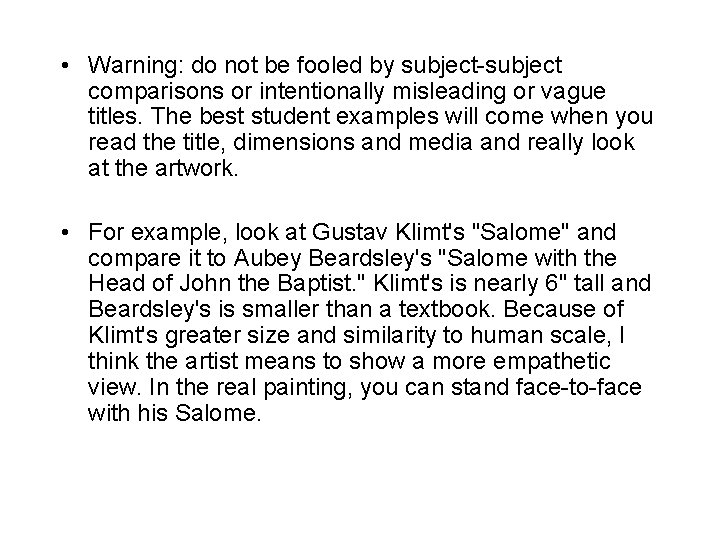 • Warning: do not be fooled by subject-subject comparisons or intentionally misleading or vague titles. The best student examples will come when you read the title, dimensions and media and really look at the artwork.

• For example, look at Gustav Klimt's "Salome" and compare it to Aubey Beardsley's "Salome with the Head of John the Baptist." Klimt's is nearly 6" tall and Beardsley's is smaller than a textbook. Because of Klimt's greater size and similarity to human scale, I think the artist means to show a more empathetic view. In the real painting, you can stand face-to-face with his Salome.